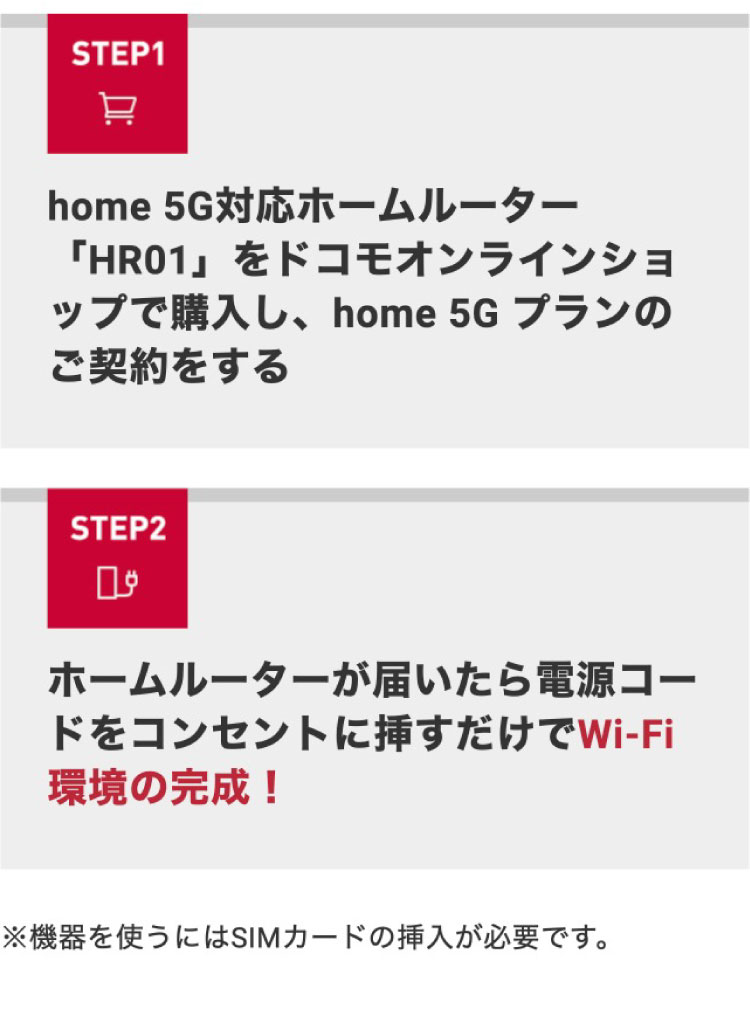 STEP1

home 5G対応ホームルーター「HR01」をドコモオンラインショップで購入し、home 5G プランのご契約をする

STEP2

ホームルーターが届いたら電源コードをコンセントに挿すだけでWi-Fi環境の完成！

※機器を使うにはSIMカードの挿入が必要です。